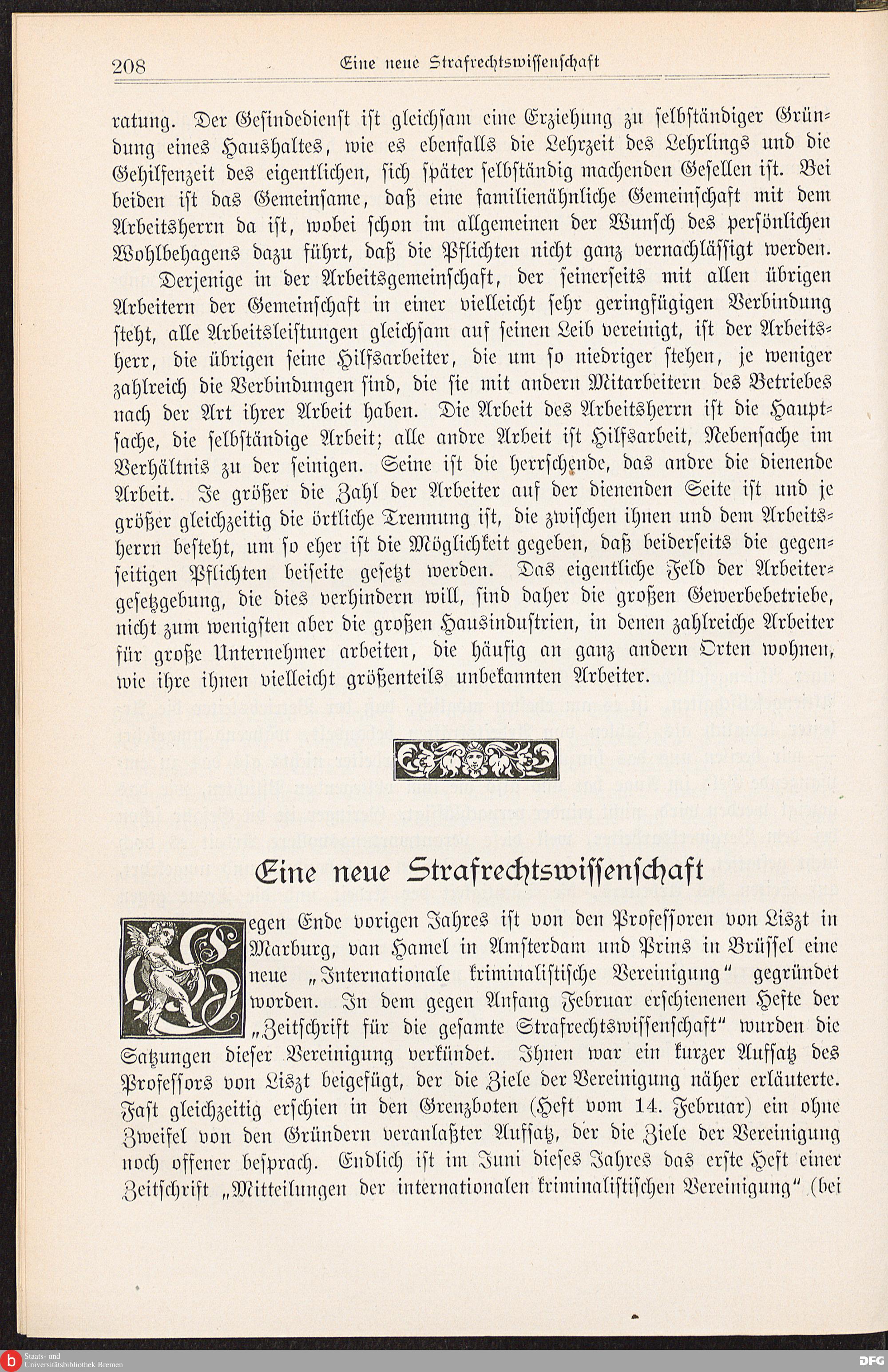 208 Eine neue Strafrechtswissenschaft

ratung. Der Gesindedienst ist gleichsam eine Erziehung zu selbständiger Gründung eines Haushaltes, wie es ebenfalls die Lehrzeit des Lehrlings und die Gehilfenzeit des eigentlichen, sich später selbständig machenden Gesellen ist. Bei beiden ist das Gemeinsame, daß eine familienähnliche Gemeinschaft mit dem Arbeitsherrn da ist, wobei schon im allgemeinen der Wunsch des persönlichen Wohlbehagens dazu führt, daß die Pflichten nicht ganz vernachlässigt werden.

Derjenige in der Arbeitsgemeinschaft, der seinerseits mit allen übrigen Arbeitern der Gemeinschaft in einer vielleicht sehr geringfügigen Verbindung steht, alle Arbeitsleistungen gleichsam auf seinen Leib vereinigt, ist der Arbeitsherr, die übrigen seine Hilfsarbeiter, die um so niedriger stehen, je weniger zahlreich die Verbindungen sind, die sie mit andern Mitarbeitern des Betriebes nach der Art ihrer Arbeit haben. Die Arbeit des Arbeitsherrn ist die Hauptsache, die selbständige Arbeit; alle andre Arbeit ist Hilfsarbeit, Nebensache im Verhältnis zu der seinigen. Seine ist die herrschende, das andre die dienende Arbeit. Je größer die Zahl der Arbeiter auf der dienenden Seite ist und je größer gleichzeitig die örtliche Trennung ist, die zwischen ihnen und dem Arbeitsherrn besteht, um so eher ist die Möglichkeit gegeben, daß beiderseits die gegenseitigen Pflichten beiseite gesetzt werden. Das eigentliche Feld der Arbeitergesetzgebung, die dies verhindern will, sind daher die großen Gewerbebetriebe, nicht zum wenigsten aber die großen Hausindustrien, in denen zahlreiche Arbeiter für große Unternehmer arbeiten, die häufig an ganz andern Orten wohnen, wie ihre ihnen vielleicht größenteils unbekannten Arbeiter.

Eine neue Strafrechtswissenschaft

Gegen Ende vorigen Jahres ist von den Professoren von Liszt in Marburg, van Hamel in Amsterdam und Prins in Brüssel eine neue „Internationale kriminalistische Vereinigung" gegründet worden. In dem gegen Anfang Februar erschienenen Hefte der „Zeitschrift für die gesamte Strafrechtswissenschaft" wurden die Satzungen dieser Vereinigung verkündet. Ihnen war ein kurzer Aufsatz des Professors von Liszt beigefügt, der die Ziele der Vereinigung näher erläuterte. Fast gleichzeitig erschien in den Grenzboten (Heft vom 14. Februar) ein ohne Zweifel von den Gründern veranlaßter Aufsatz, der die Ziele der Vereinigung noch offener besprach. Endlich ist im Juni dieses Jahres das erste Heft einer Zeitschrift „Mitteilungen der internationalen kriminalistischen Vereinigung" (bei

Staats- und Universitätsbibliothek Bremen
DFG